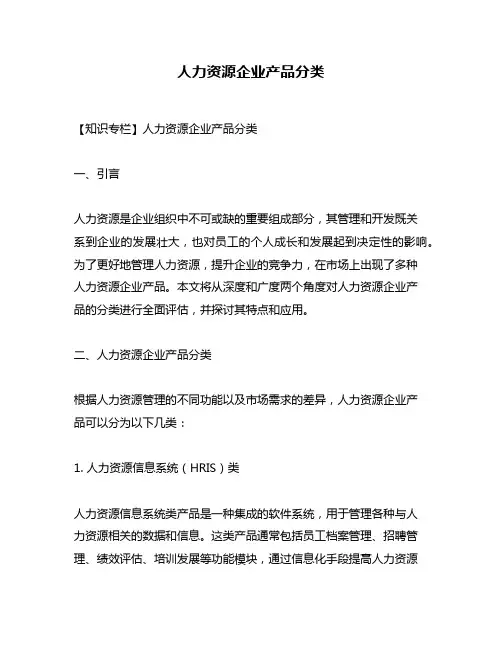 人力资源企业产品分类

【知识专栏】人力资源企业产品分类

一、引言

人力资源是企业组织中不可或缺的重要组成部分，其管理和开发既关系到企业的发展壮大，也对员工的个人成长和发展起到决定性的影响。为了更好地管理人力资源，提升企业的竞争力，在市场上出现了多种人力资源企业产品。本文将从深度和广度两个角度对人力资源企业产品的分类进行全面评估，并探讨其特点和应用。

二、人力资源企业产品分类

根据人力资源管理的不同功能以及市场需求的差异，人力资源企业产品可以分为以下几类：

1. 人力资源信息系统（HRIS）类

人力资源信息系统类产品是一种集成的软件系统，用于管理各种与人力资源相关的数据和信息。这类产品通常包括员工档案管理、招聘管理、绩效评估、培训发展等功能模块，通过信息化手段提高人力资源